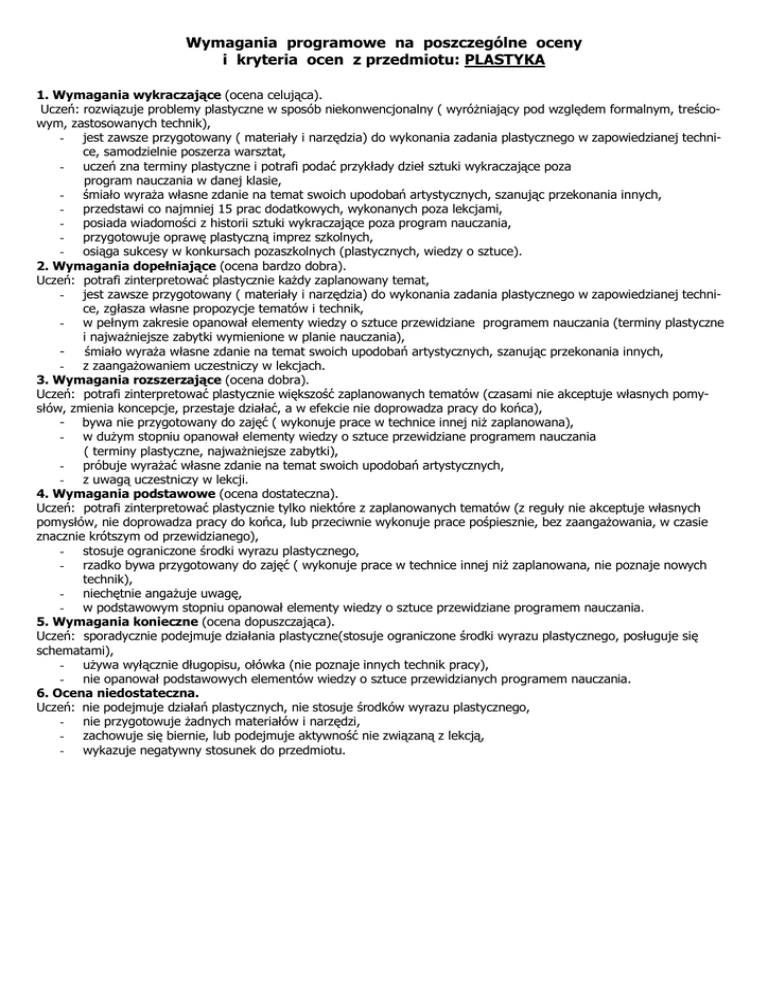 Wymagania programowe na poszczególne oceny
i kryteria ocen z przedmiotu: PLASTYKA

1. Wymagania wykraczające (ocena celująca).
Uczeń: rozwiązuje problemy plastyczne w sposób niekonwencjonalny ( wyróżniający pod względem formalnym, treściowym, zastosowanych technik),
- jest zawsze przygotowany ( materiały i narzędzia) do wykonania zadania plastycznego w zapowiedzianej technice, samodzielnie poszerza warsztat,
- uczeń zna terminy plastyczne i potrafi podać przykłady dzieł sztuki wykraczające poza program nauczania w danej klasie,
- śmiało wyraża własne zdanie na temat swoich upodobań artystycznych, szanując przekonania innych,
- przedstawi co najmniej 15 prac dodatkowych, wykonanych poza lekcjami,
- posiada wiadomości z historii sztuki wykraczające poza program nauczania,
- przygotowuje oprawę plastyczną imprez szkolnych,
- osiąga sukcesy w konkursach pozaszkolnych (plastycznych, wiedzy o sztuce).
2. Wymagania dopełniające (ocena bardzo dobra).
Uczeń: potrafi zinterpretować plastycznie każdy zaplanowany temat,
- jest zawsze przygotowany ( materiały i narzędzia) do wykonania zadania plastycznego w zapowiedzianej technice, zgłasza własne propozycje tematów i technik,
- w pełnym zakresie opanował elementy wiedzy o sztuce przewidziane programem nauczania (terminy plastyczne i najważniejsze zabytki wymienione w planie nauczania),
- śmiało wyraża własne zdanie na temat swoich upodobań artystycznych, szanując przekonania innych,
- z zaangażowaniem uczestniczy w lekcjach.
3. Wymagania rozszerzające (ocena dobra).
Uczeń: potrafi zinterpretować plastycznie większość zaplanowanych tematów (czasami nie akceptuje własnych pomysłów, zmienia koncepcje, przestaje działać, a w efekcie nie doprowadza pracy do końca),
- bywa nie przygotowany do zajęć ( wykonuje prace w technice innej niż zaplanowana),
- w dużym stopniu opanował elementy wiedzy o sztuce przewidziane programem nauczania ( terminy plastyczne, najważniejsze zabytki),
- próbuje wyrażać własne zdanie na temat swoich upodobań artystycznych,
- z uwagą uczestniczy w lekcji.
4. Wymagania podstawowe (ocena dostateczna).
Uczeń: potrafi zinterpretować plastycznie tylko niektóre z zaplanowanych tematów (z reguły nie akceptuje własnych pomysłów, nie doprowadza pracy do końca, lub przeciwnie wykonuje prace pośpiesznie, bez zaangażowania, w czasie znacznie krótszym od przewidzianego),
- stosuje ograniczone środki wyrazu plastycznego,
- rzadko bywa przygotowany do zajęć ( wykonuje prace w technice innej niż zaplanowana, nie poznaje nowych technik),
- niechętnie angażuje uwagę,
- w podstawowym stopniu opanował elementy wiedzy o sztuce przewidziane programem nauczania.
5. Wymagania konieczne (ocena dopuszczająca).
Uczeń: sporadycznie podejmuje działania plastyczne(stosuje ograniczone środki wyrazu plastycznego, posługuje się schematami),
- używa wyłącznie długopisu, ołówka (nie poznaje innych technik pracy),
- nie opanował podstawowych elementów wiedzy o sztuce przewidzianych programem nauczania.
6. Ocena niedostateczna.
Uczeń: nie podejmuje działań plastycznych, nie stosuje środków wyrazu plastycznego,
- nie przygotowuje żadnych materiałów i narzędzi,
- zachowuje się biernie, lub podejmuje aktywność nie związaną z lekcją,
- wykazuje negatywny stosunek do przedmiotu.